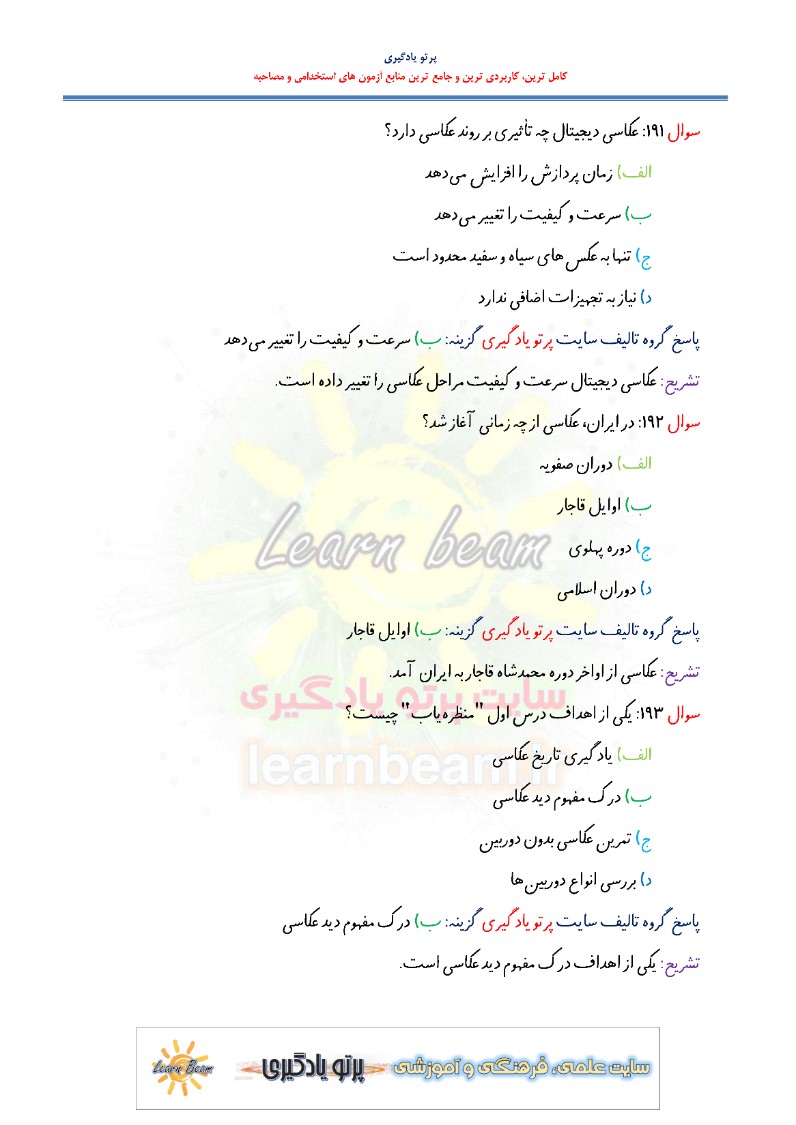 پرتو یادگیری

کامل ترین، کاربردی ترین و جامع ترین منابع آزمون های استخدامی و مصاحبه

سوال ۱۹۱: عکاسی دیجیتال چه تأثیری بر روند عکاسی دارد؟

الف) زمان پردازش را افزایش می دهد

ب) سرعت و کیفیت را تغییر می دهد

ج) تنها به عکس های سیاه و سفید محدود است

د) نیاز به تجهیزات اضافی ندارد

پاسخ گروه تالیف سایت پرتو یادگیری گزینه: ب) سرعت و کیفیت را تغییر می دهد

تشریح: عکاسی دیجیتال سرعت و کیفیت مراحل عکاسی را تغییر داده است.

سوال ۱۹۲: در ایران، عکاسی از چه زمانی آغاز شد؟

الف) دوران صفویه

ب) اوایل قاجار

ج) دوره پهلوی

د) دوران اسلامی

پاسخ گروه تالیف سایت پرتو یادگیری گزینه: ب) اوایل قاجار

تشریح: عکاسی از اواخر دوره محمدشاه قاجار به ایران آمد.

سوال ۱۹۳: یکی از اهداف درس اول "منظره یاب" چیست؟

الف) یادگیری تاریخ عکاسی

ب) درک مفهوم دید عکاسی

ج) تمرین عکاسی بدون دوربین

د) بررسی انواع دوربین ها

پاسخ گروه تالیف سایت پرتو یادگیری گزینه: ب) درک مفهوم دید عکاسی

تشریح: یکی از اهداف درک مفهوم دید عکاسی است.

Learn beam

سایت پرتو یادگیری

learnbeam.ir

Learn Beam پرتو یادگیری سایت علمی، فرهنگی و آموزشی